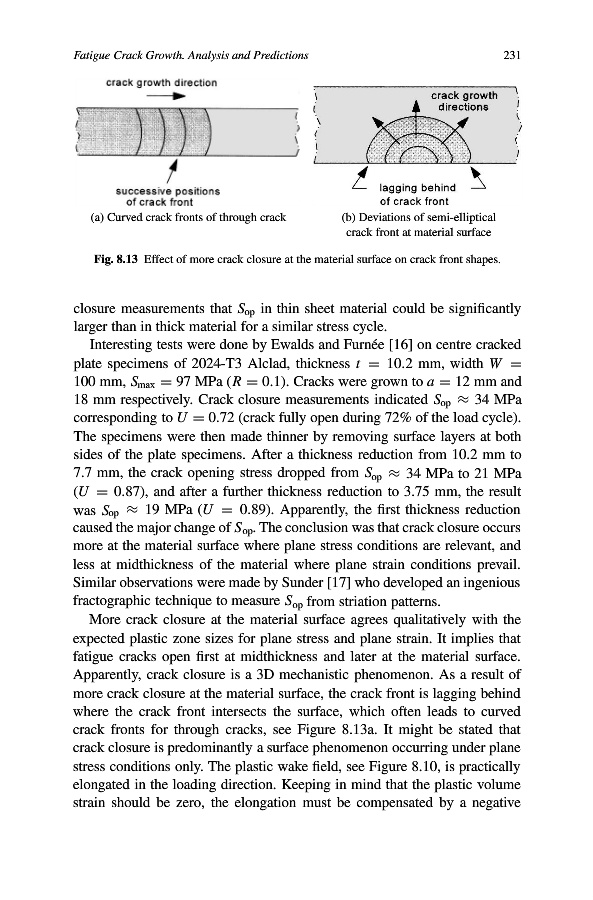 Fatigue Crack Growth. Analysis and Predictions 231

crack growth direction

successive positions of crack front

(a) Curved crack fronts of through crack

crack growth directions

lagging behind of crack front

(b) Deviations of semi-elliptical crack front at material surface

Fig. 8.13 Effect of more crack closure at the material surface on crack front shapes.

closure measurements that $S_{op}$ in thin sheet material could be significantly larger than in thick material for a similar stress cycle.

Interesting tests were done by Ewalds and Furnée [16] on centre cracked plate specimens of 2024-T3 Alclad, thickness $t = 10.2$ mm, width $W = 100$ mm, $S_{max} = 97$ MPa ($R = 0.1$). Cracks were grown to $a = 12$ mm and 18 mm respectively. Crack closure measurements indicated $S_{op} \approx 34$ MPa corresponding to $U = 0.72$ (crack fully open during 72% of the load cycle). The specimens were then made thinner by removing surface layers at both sides of the plate specimens. After a thickness reduction from 10.2 mm to 7.7 mm, the crack opening stress dropped from $S_{op} \approx 34$ MPa to 21 MPa ($U = 0.87$), and after a further thickness reduction to 3.75 mm, the result was $S_{op} \approx 19$ MPa ($U = 0.89$). Apparently, the first thickness reduction caused the major change of $S_{op}$. The conclusion was that crack closure occurs more at the material surface where plane stress conditions are relevant, and less at midthickness of the material where plane strain conditions prevail. Similar observations were made by Sunder [17] who developed an ingenious fractographic technique to measure $S_{op}$ from striation patterns.

More crack closure at the material surface agrees qualitatively with the expected plastic zone sizes for plane stress and plane strain. It implies that fatigue cracks open first at midthickness and later at the material surface. Apparently, crack closure is a 3D mechanistic phenomenon. As a result of more crack closure at the material surface, the crack front is lagging behind where the crack front intersects the surface, which often leads to curved crack fronts for through cracks, see Figure 8.13a. It might be stated that crack closure is predominantly a surface phenomenon occurring under plane stress conditions only. The plastic wake field, see Figure 8.10, is practically elongated in the loading direction. Keeping in mind that the plastic volume strain should be zero, the elongation must be compensated by a negative